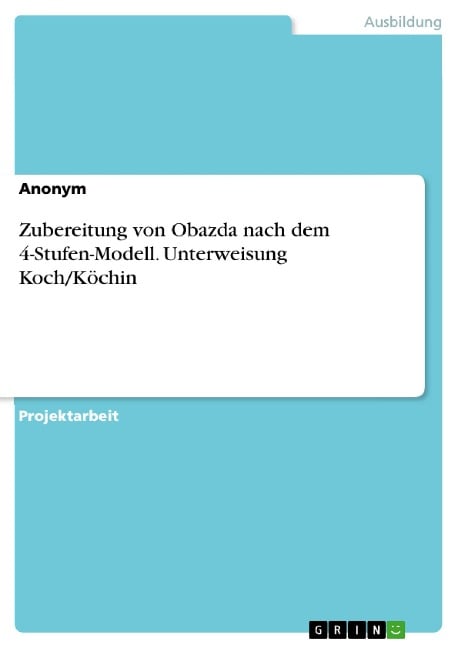 Ausbildung

Anonym

Zubereitung von Obazda nach dem 4-Stufen-Modell. Unterweisung Koch/Köchin

Projektarbeit

GRIN